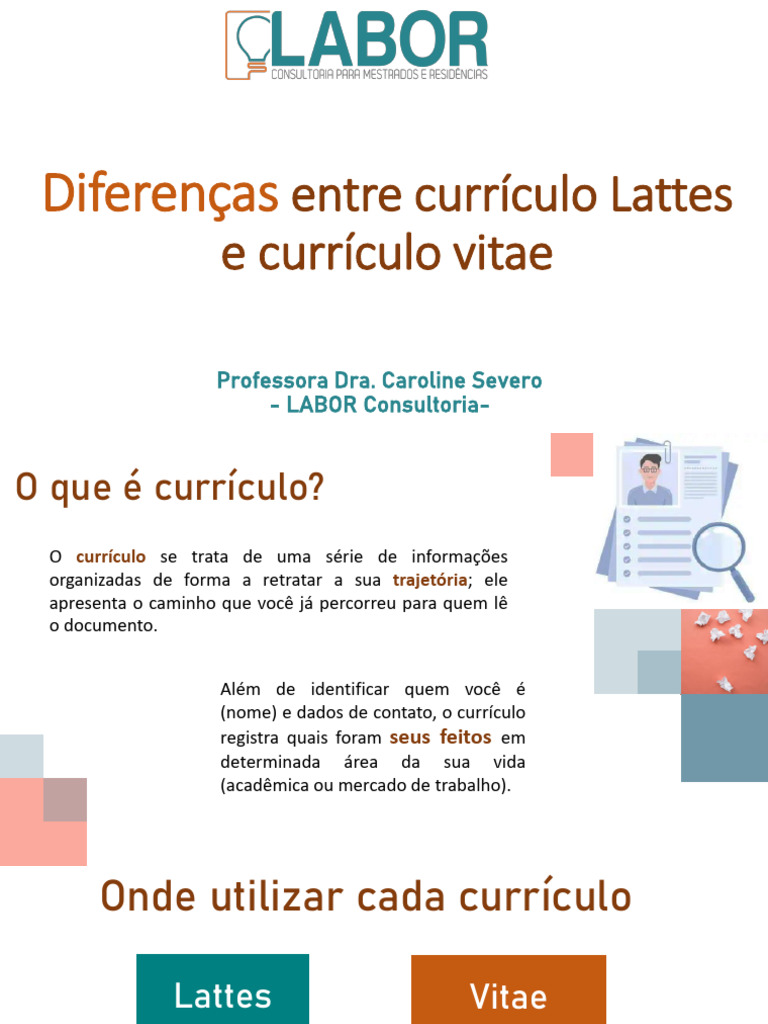 LABOR
CONSULTORIA PARA MESTRADOS E RESIDÊNCIAS

Diferenças entre currículo Lattes e currículo vitae

Professora Dra. Caroline Severo
- LABOR Consultoria-

O que é currículo?

O currículo se trata de uma série de informações organizadas de forma a retratar a sua trajetória; ele apresenta o caminho que você já percorreu para quem lê o documento.

Além de identificar quem você é (nome) e dados de contato, o currículo registra quais foram seus feitos em determinada área da sua vida (acadêmica ou mercado de trabalho).

Onde utilizar cada currículo

Lattes

Vitae